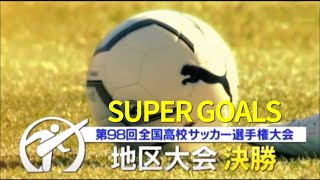 SUPER GOALS
第98回全国高校サッカー選手権大会
地区大会 決勝